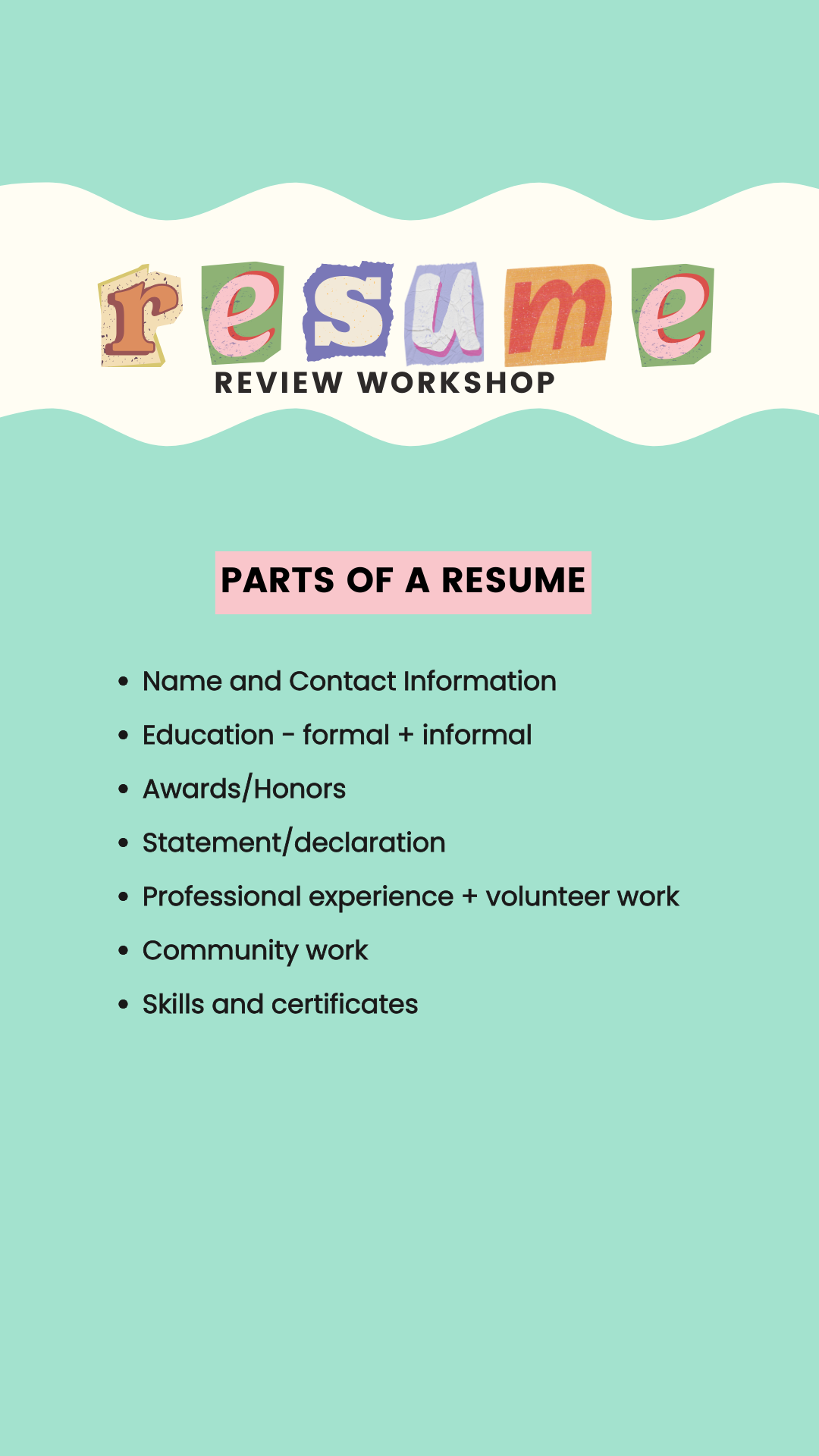 resume
REVIEW WORKSHOP

PARTS OF A RESUME

• Name and Contact Information
• Education - formal + informal
• Awards/Honors
• Statement/declaration
• Professional experience + volunteer work
• Community work
• Skills and certificates